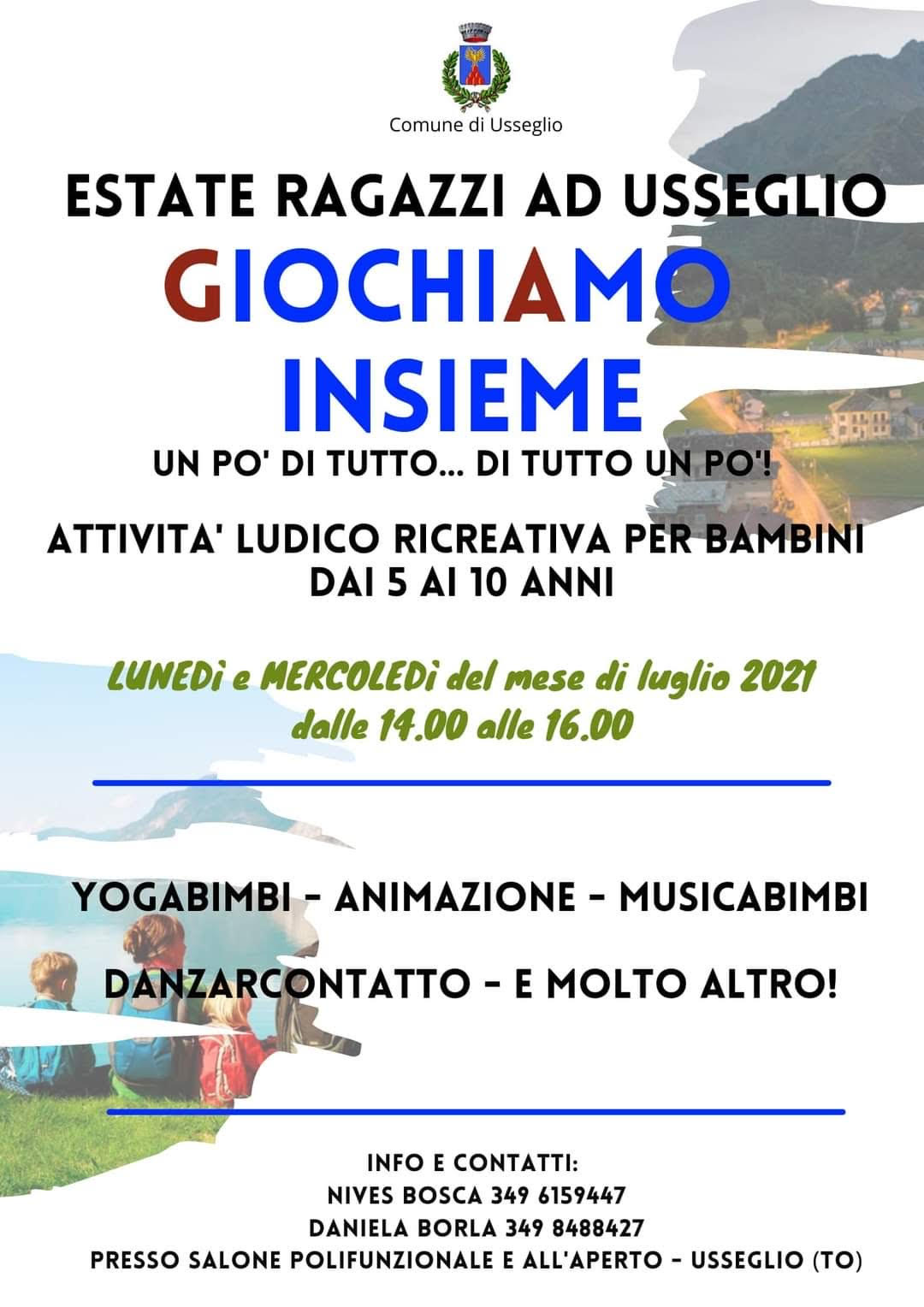 Comune di Usseglio

ESTATE RAGAZZI AD USSEGLIO

GIOCHIAMO INSIEME

UN PO' DI TUTTO... DI TUTTO UN PO'!

ATTIVITA' LUDICO RICREATIVA PER BAMBINI DAI 5 AI 10 ANNI

LUNEDì e MERCOLEDì del mese di luglio 2021 dalle 14.00 alle 16.00

YOGABIMBI - ANIMAZIONE - MUSICABIMBI

DANZARCONTATTO - E MOLTO ALTRO!

INFO E CONTATTI:
NIVES BOSCA 349 6159447
DANIELA BORLA 349 8488427
PRESSO SALONE POLIFUNZIONALE E ALL'APERTO - USSEGLIO (TO)